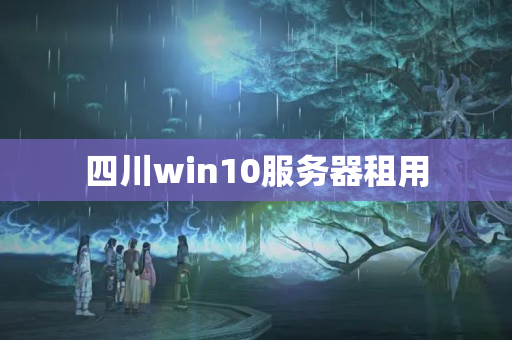 四川win10服务器租用